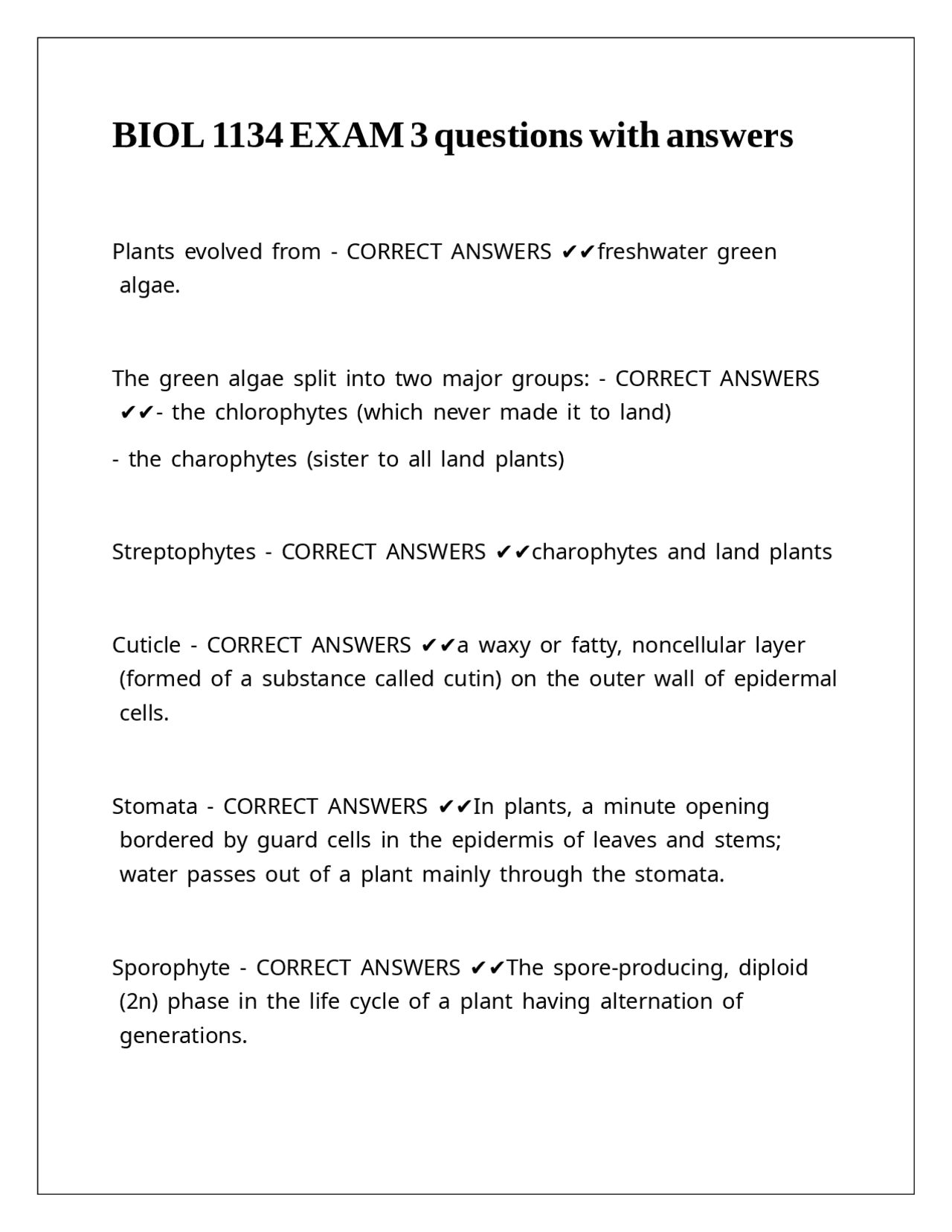 BIOL 1134 EXAM 3 questions with answers

Plants evolved from - CORRECT ANSWERS ✔✔freshwater green algae.

The green algae split into two major groups: - CORRECT ANSWERS ✔✔- the chlorophytes (which never made it to land)

- the charophytes (sister to all land plants)

Streptophytes - CORRECT ANSWERS ✔✔charophytes and land plants

Cuticle - CORRECT ANSWERS ✔✔a waxy or fatty, noncellular layer (formed of a substance called cutin) on the outer wall of epidermal cells.

Stomata - CORRECT ANSWERS ✔✔In plants, a minute opening bordered by guard cells in the epidermis of leaves and stems; water passes out of a plant mainly through the stomata.

Sporophyte - CORRECT ANSWERS ✔✔The spore-producing, diploid (2n) phase in the life cycle of a plant having alternation of generations.